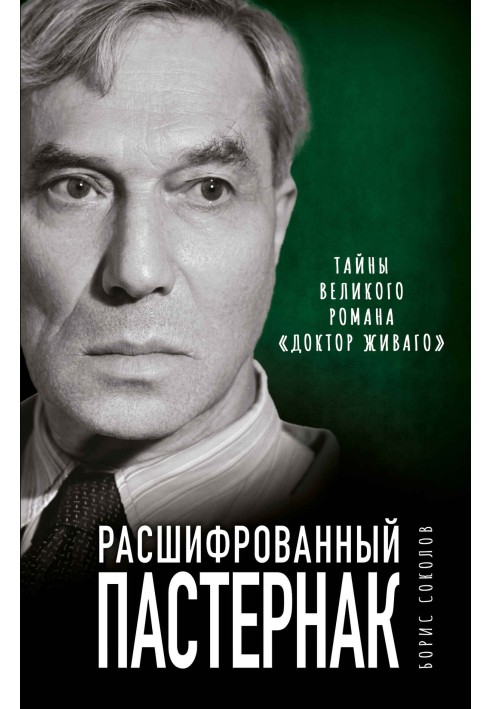 ТАЙНЫ
ВЕЛИКОГО
РОМАНА
«ДОКТОР ЖИВАГО»

РАСШИФРОВАННЫЙ
ПАСТЕРНАК

БОРИС СОКОЛОВ